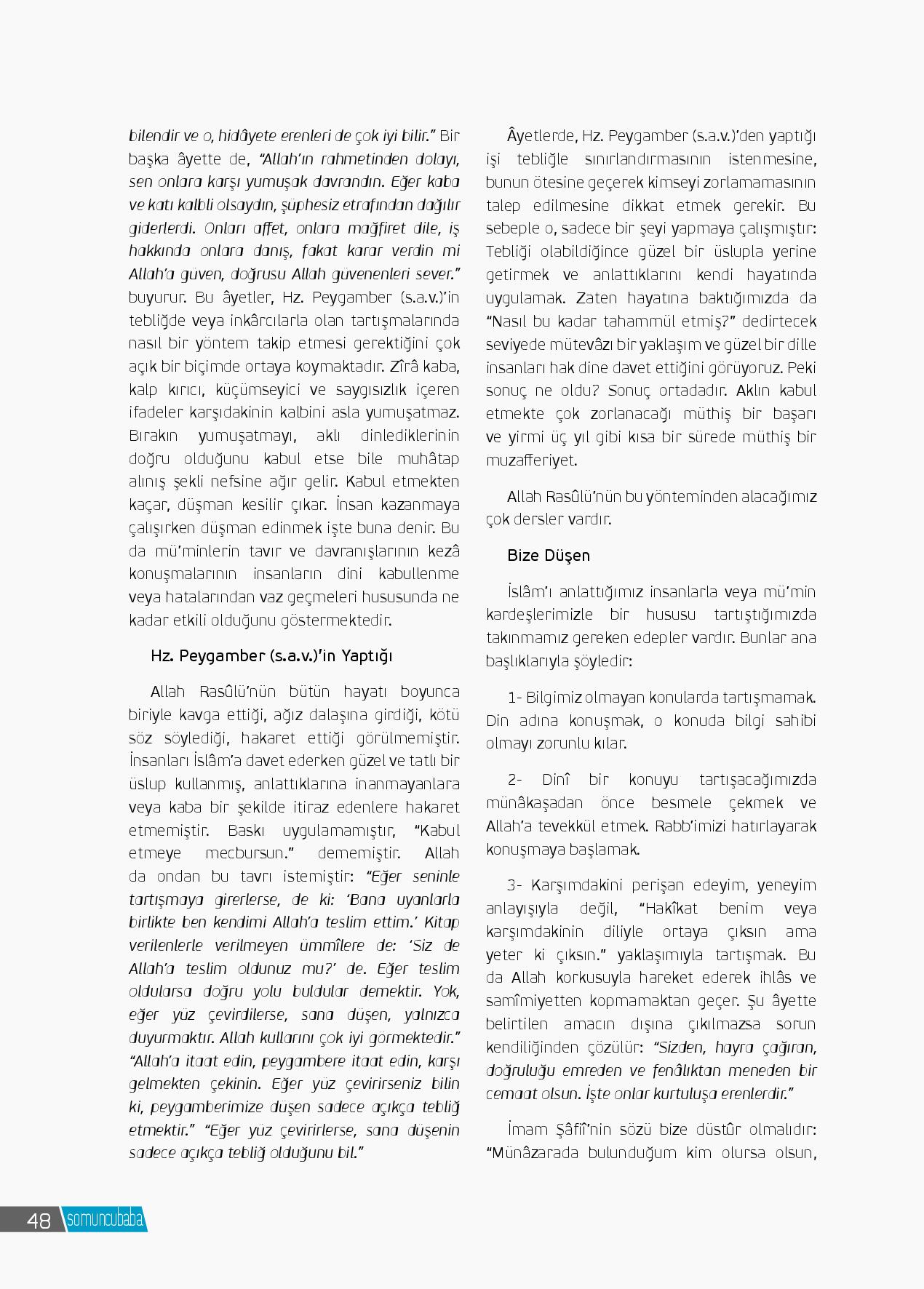 bilendir ve o, hidâyete erenleri de çok iyi bilir." Bir başka âyette de, "Allah'ın rahmetinden dolayı, sen onlara karşı yumuşak davrandın. Eğer kaba ve katı kalbli olsaydın, şüphesiz etrafından dağılır giderlerdi. Onları affet, onlara mağfiret dile, iş hakkında onlara danış, fakat karar verdin mi Allah'a güven, doğrusu Allah güvenenleri sever." buyurur. Bu âyetler, Hz. Peygamber (s.a.v.)'in tebliğde veya inkârcılarla olan tartışmalarında nasıl bir yöntem takip etmesi gerektiğini çok açık bir biçimde ortaya koymaktadır. Zîrâ kaba, kalp kırıcı, küçümseyici ve saygısızlık içeren ifadeler karşıdakinin kalbini asla yumuşatmaz. Bırakın yumuşatmayı, aklı dinlediklerinin doğru olduğunu kabul etse bile muhâtap alınış şekli nefsine ağır gelir. Kabul etmekten kaçar, düşman kesilir çıkar. İnsan kazanmaya çalışırken düşman edinmek işte buna denir. Bu da mü'minlerin tavır ve davranışlarının kezâ konuşmalarının insanların dini kabullenme veya hatalarından vaz geçmeleri hususunda ne kadar etkili olduğunu göstermektedir.

Hz. Peygamber (s.a.v.)'in Yaptığı

Allah Rasûlü'nün bütün hayatı boyunca biriyle kavga ettiği, ağız dalaşına girdiği, kötü söz söylediği, hakaret ettiği görülmemiştir. İnsanları İslâm'a davet ederken güzel ve tatlı bir üslup kullanmış, anlattıklarına inanmayanlara veya kaba bir şekilde itiraz edenlere hakaret etmemiştir. Baskı uygulamamıştır, "Kabul etmeye mecbursun." dememiştir. Allah da ondan bu tavrı istemiştir: "Eğer seninle tartışmaya girerlerse, de ki: 'Bana uyanlarla birlikte ben kendimi Allah'a teslim ettim.' Kitap verilenlerle verilmeyen ümmîlere de: 'Siz de Allah'a teslim oldunuz mu?' de. Eğer teslim oldularsa doğru yolu buldular demektir. Yok, eğer yüz çevirdilerse, sana düşen, yalnızca duyurmaktır. Allah kullarını çok iyi görmektedir." "Allah'a itaat edin, peygambere itaat edin, karşı gelmekten çekinin. Eğer yüz çevirirseniz bilin ki, peygamberimize düşen sadece açıkça tebliğ etmektir." "Eğer yüz çevirirlerse, sana düşenin sadece açıkça tebliğ olduğunu bil."

Âyetlerde, Hz. Peygamber (s.a.v.)'den yaptığı işi tebliğle sınırlandırmasının istenmesine, bunun ötesine geçerek kimseyi zorlamamasının talep edilmesine dikkat etmek gerekir. Bu sebeple o, sadece bir şeyi yapmaya çalışmıştır: Tebliği olabildiğince güzel bir üslupla yerine getirmek ve anlattıklarını kendi hayatında uygulamak. Zaten hayatına baktığımızda da "Nasıl bu kadar tahammül etmiş?" dedirtecek seviyede mütevâzı bir yaklaşım ve güzel bir dille insanları hak dine davet ettiğini görüyoruz. Peki sonuç ne oldu? Sonuç ortadadır. Aklın kabul etmekte çok zorlanacağı müthiş bir başarı ve yirmi üç yıl gibi kısa bir sürede müthiş bir muzafferiyet.

Allah Rasûlü'nün bu yönteminden alacağımız çok dersler vardır.

Bize Düşen

İslâm'ı anlattığımız insanlarla veya mü'min kardeşlerimizle bir hususu tartıştığımızda takınmamız gereken edepler vardır. Bunlar ana başlıklarıyla şöyledir:

1- Bilgimiz olmayan konularda tartışmamak. Din adına konuşmak, o konuda bilgi sahibi olmayı zorunlu kılar.

2- Dinî bir konuyu tartışacağımızda münâkaşadan önce besmele çekmek ve Allah'a tevekkül etmek. Rabb'imizi hatırlayarak konuşmaya başlamak.

3- Karşımdakini perişan edeyim, yeneyim anlayışıyla değil, "Hakîkat benim veya karşımdakinin diliyle ortaya çıksın ama yeter ki çıksın." yaklaşımıyla tartışmak. Bu da Allah korkusuyla hareket ederek ihlâs ve samîmiyetten kopmamaktan geçer. Şu âyette belirtilen amacın dışına çıkılmazsa sorun kendiliğinden çözülür: "Sizden, hayra çağıran, doğruluğu emreden ve fenâlıktan meneden bir cemaat olsun. İşte onlar kurtuluşa erenlerdir."

İmam Şâfiî'nin sözü bize düstûr olmalıdır: "Münâzarada bulunduğum kim olursa olsun,

48 somuncubaba